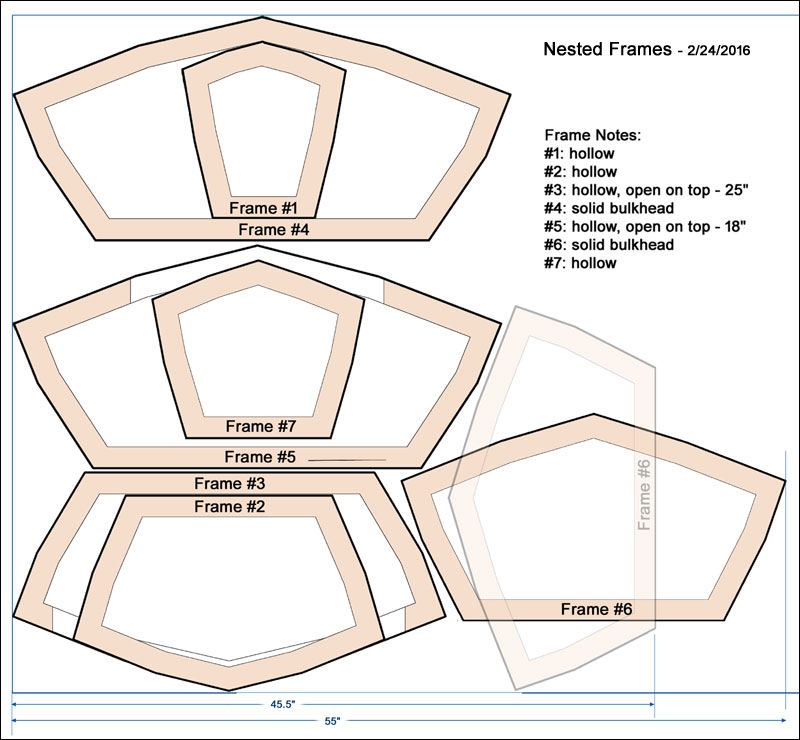 Nested Frames - 2/24/2016

Frame Notes:
#1: hollow
#2: hollow
#3: hollow, open on top - 25"
#4: solid bulkhead
#5: hollow, open on top - 18"
#6: solid bulkhead
#7: hollow

Frame #1
Frame #4
Frame #7
Frame #5
Frame #3
Frame #2
Frame #6
Frame #6

45.5"
55"